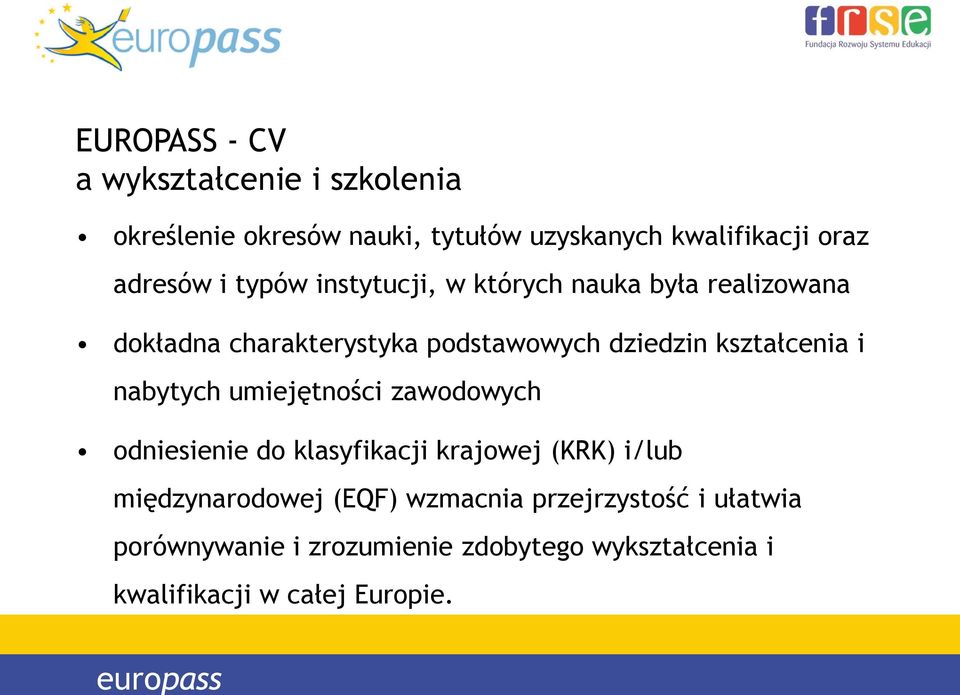 europass

frse
Fundacja Rozwoju Systemu Edukacji

EUROPASS - CV
a wykształcenie i szkolenia

• określenie okresów nauki, tytułów uzyskanych kwalifikacji oraz adresów i typów instytucji, w których nauka była realizowana

• dokładna charakterystyka podstawowych dziedzin kształcenia i nabytych umiejętności zawodowych

• odniesienie do klasyfikacji krajowej (KRK) i/lub międzynarodowej (EQF) wzmacnia przejrzystość i ułatwia porównywanie i zrozumienie zdobytego wykształcenia i kwalifikacji w całej Europie.

europass